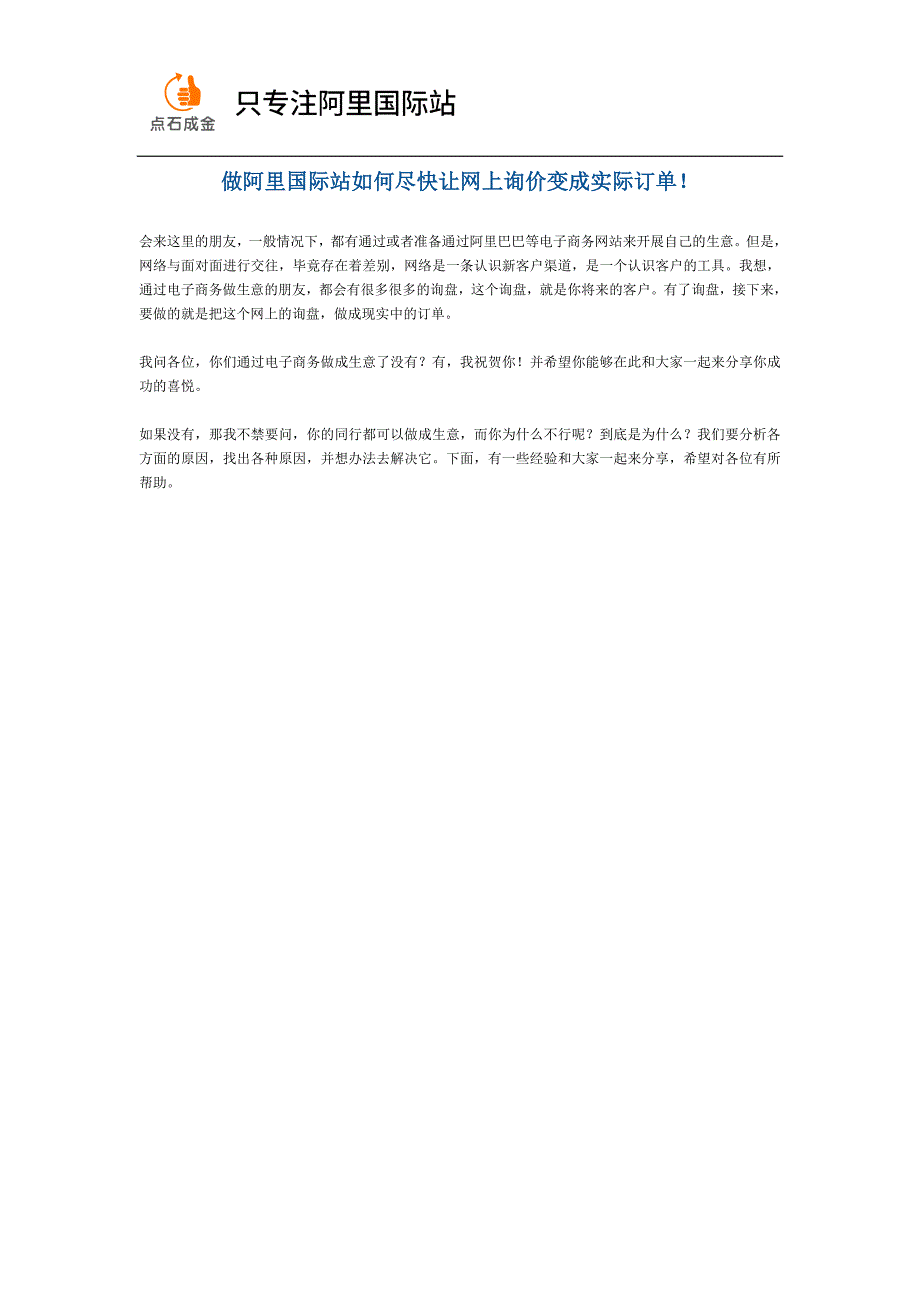 点石成金

只专注阿里国际站

做阿里国际站如何尽快让网上询价变成实际订单！

会来这里的朋友，一般情况下，都有通过或者准备通过阿里巴巴等电子商务网站来开展自己的生意。但是，网络与面对面进行交往，毕竟存在着差别，网络是一条认识新客户渠道，是一个认识客户的工具。我想，通过电子商务做生意的朋友，都会有很多很多的询盘，这个询盘，就是你将来的客户。有了询盘，接下来，要做的就是把这个网上的询盘，做成现实中的订单。

我问各位，你们通过电子商务做成生意了没有？有，我祝贺你！并希望你能够在此和大家一起来分享你成功的喜悦。

如果没有，那我不禁要问，你的同行都可以做成生意，而你为什么不行呢？到底是为什么？我们要分析各方面的原因，找出各种原因，并想办法去解决它。下面，有一些经验和大家一起来分享，希望对各位有所帮助。